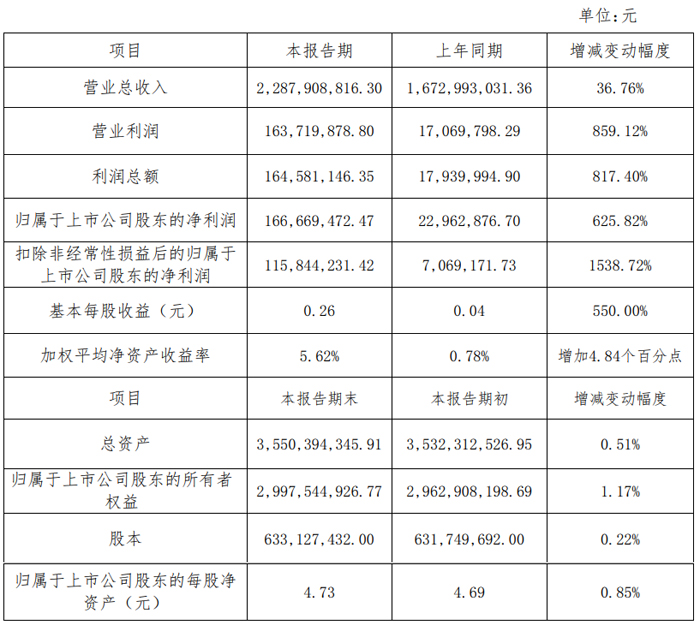 单位：元

| 项目 | 本报告期 | 上年同期 | 增减变动幅度 |
|---|---|---|---|
| 营业总收入 | 2,287,908,816.30 | 1,672,993,031.36 | 36.76% |
| 营业利润 | 163,719,878.80 | 17,069,798.29 | 859.12% |
| 利润总额 | 164,581,146.35 | 17,939,994.90 | 817.40% |
| 归属于上市公司股东的净利润 | 166,669,472.47 | 22,962,876.70 | 625.82% |
| 扣除非经常性损益后的归属于上市公司股东的净利润 | 115,844,231.42 | 7,069,171.73 | 1538.72% |
| 基本每股收益（元） | 0.26 | 0.04 | 550.00% |
| 加权平均净资产收益率 | 5.62% | 0.78% | 增加4.84个百分点 |
| 项目 | 本报告期末 | 本报告期初 | 增减变动幅度 |
| 总资产 | 3,550,394,345.91 | 3,532,312,526.95 | 0.51% |
| 归属于上市公司股东的所有者权益 | 2,997,544,926.77 | 2,962,908,198.69 | 1.17% |
| 股本 | 633,127,432.00 | 631,749,692.00 | 0.22% |
| 归属于上市公司股东的每股净资产（元） | 4.73 | 4.69 | 0.85% |